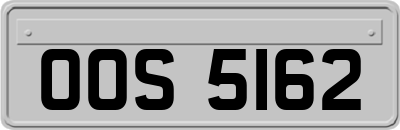 OOS 5162